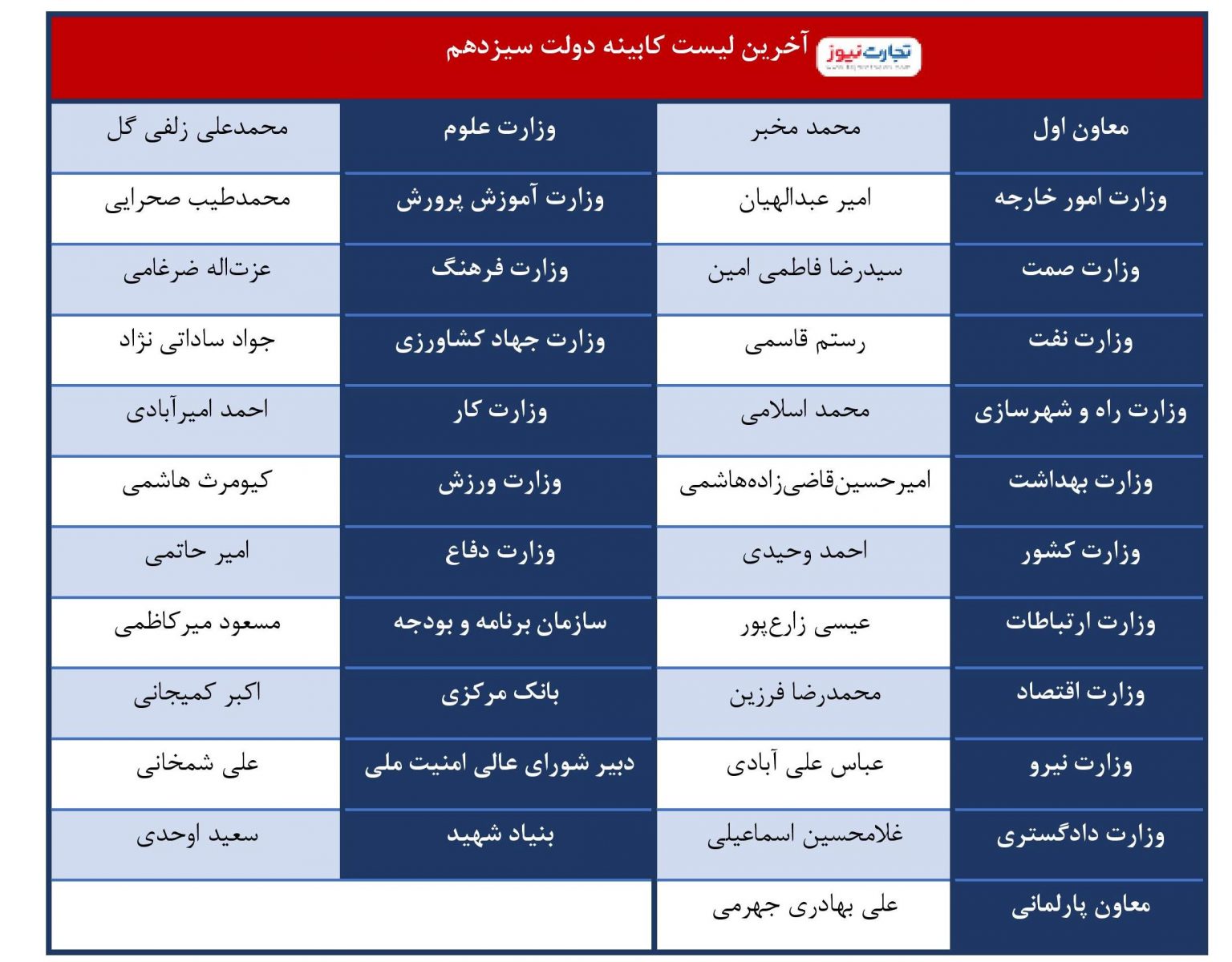 تجارت نیوز

آخرین لیست کابینه دولت سیزدهم

| معاون اول | محمد مخبر | وزارت علوم | محمدعلی زلفی گل |
|---|---|---|---|
| وزارت امور خارجه | امیر عبدالهیان | وزارت آموزش پرورش | محمدطیب صحرایی |
| وزارت صمت | سیدرضا فاطمی امین | وزارت فرهنگ | عزت‌اله ضرغامی |
| وزارت نفت | رستم قاسمی | وزارت جهاد کشاورزی | جواد ساداتی نژاد |
| وزارت راه و شهرسازی | محمد اسلامی | وزارت کار | احمد امیرآبادی |
| وزارت بهداشت | امیرحسین‌قاضی‌زاده‌هاشمی | وزارت ورزش | کیومرث هاشمی |
| وزارت کشور | احمد وحیدی | وزارت دفاع | امیر حاتمی |
| وزارت ارتباطات | عیسی زارع‌پور | سازمان برنامه و بودجه | مسعود میرکاظمی |
| وزارت اقتصاد | محمدرضا فرزین | بانک مرکزی | اکبر کمیجانی |
| وزارت نیرو | عباس علی آبادی | دبیر شورای عالی امنیت ملی | علی شمخانی |
| وزارت دادگستری | غلامحسین اسماعیلی | بنیاد شهید | سعید اوحدی |
| معاون پارلمانی | علی بهادری جهرمی | | |